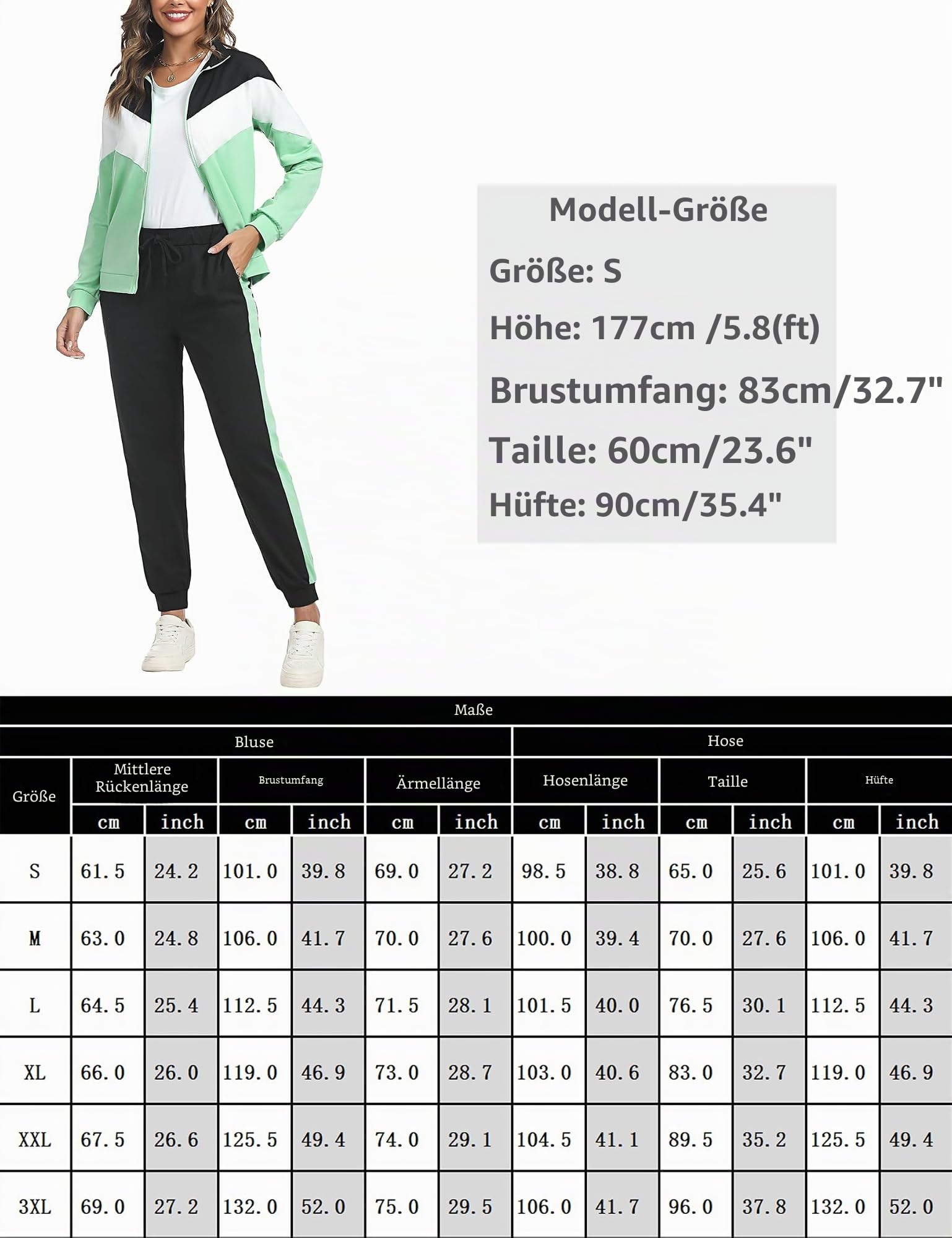 Modell-Größe

Größe: S

Höhe: 177cm /5.8(ft)

Brustumfang: 83cm/32.7"

Taille: 60cm/23.6"

Hüfte: 90cm/35.4"

Maße

| Größe | Bluse: Mittlere Rückenlänge cm | Bluse: Mittlere Rückenlänge inch | Bluse: Brustumfang cm | Bluse: Brustumfang inch | Bluse: Ärmellänge cm | Bluse: Ärmellänge inch | Hose: Hosenlänge cm | Hose: Hosenlänge inch | Hose: Taille cm | Hose: Taille inch | Hose: Hüfte cm | Hose: Hüfte inch |
|---|---|---|---|---|---|---|---|---|---|---|---|---|
| S | 61.5 | 24.2 | 101.0 | 39.8 | 69.0 | 27.2 | 98.5 | 38.8 | 65.0 | 25.6 | 101.0 | 39.8 |
| M | 63.0 | 24.8 | 106.0 | 41.7 | 70.0 | 27.6 | 100.0 | 39.4 | 70.0 | 27.6 | 106.0 | 41.7 |
| L | 64.5 | 25.4 | 112.5 | 44.3 | 71.5 | 28.1 | 101.5 | 40.0 | 76.5 | 30.1 | 112.5 | 44.3 |
| XL | 66.0 | 26.0 | 119.0 | 46.9 | 73.0 | 28.7 | 103.0 | 40.6 | 83.0 | 32.7 | 119.0 | 46.9 |
| XXL | 67.5 | 26.6 | 125.5 | 49.4 | 74.0 | 29.1 | 104.5 | 41.1 | 89.5 | 35.2 | 125.5 | 49.4 |
| 3XL | 69.0 | 27.2 | 132.0 | 52.0 | 75.0 | 29.5 | 106.0 | 41.7 | 96.0 | 37.8 | 132.0 | 52.0 |